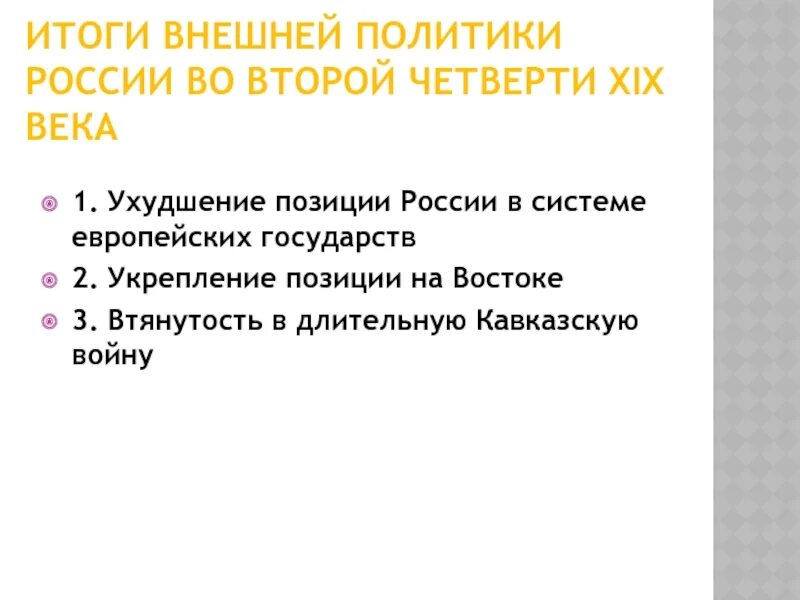 ИТОГИ ВНЕШНЕЙ ПОЛИТИКИ РОССИИ ВО ВТОРОЙ ЧЕТВЕРТИ XIX ВЕКА

1. Ухудшение позиции России в системе европейских государств

2. Укрепление позиции на Востоке

3. Втянутость в длительную Кавказскую войну